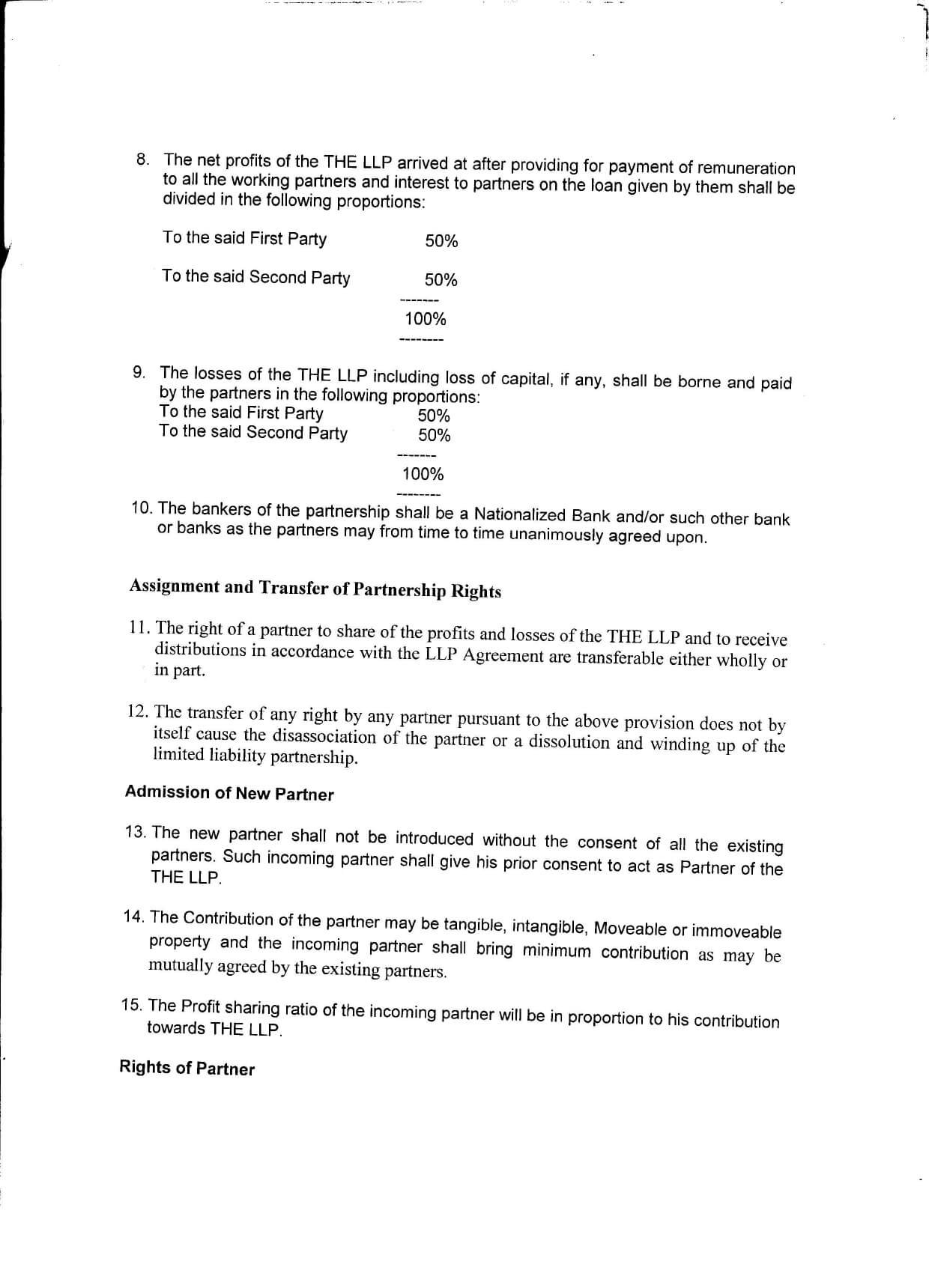 8. The net profits of the THE LLP arrived at after providing for payment of remuneration to all the working partners and interest to partners on the loan given by them shall be divided in the following proportions:

To the said First Party 50%

To the said Second Party 50%

-------

100%

--------

9. The losses of the THE LLP including loss of capital, if any, shall be borne and paid by the partners in the following proportions:
To the said First Party 50%
To the said Second Party 50%

-------

100%

--------

10. The bankers of the partnership shall be a Nationalized Bank and/or such other bank or banks as the partners may from time to time unanimously agreed upon.

Assignment and Transfer of Partnership Rights

11. The right of a partner to share of the profits and losses of the THE LLP and to receive distributions in accordance with the LLP Agreement are transferable either wholly or in part.

12. The transfer of any right by any partner pursuant to the above provision does not by itself cause the disassociation of the partner or a dissolution and winding up of the limited liability partnership.

Admission of New Partner

13. The new partner shall not be introduced without the consent of all the existing partners. Such incoming partner shall give his prior consent to act as Partner of the THE LLP.

14. The Contribution of the partner may be tangible, intangible, Moveable or immoveable property and the incoming partner shall bring minimum contribution as may be mutually agreed by the existing partners.

15. The Profit sharing ratio of the incoming partner will be in proportion to his contribution towards THE LLP.

Rights of Partner